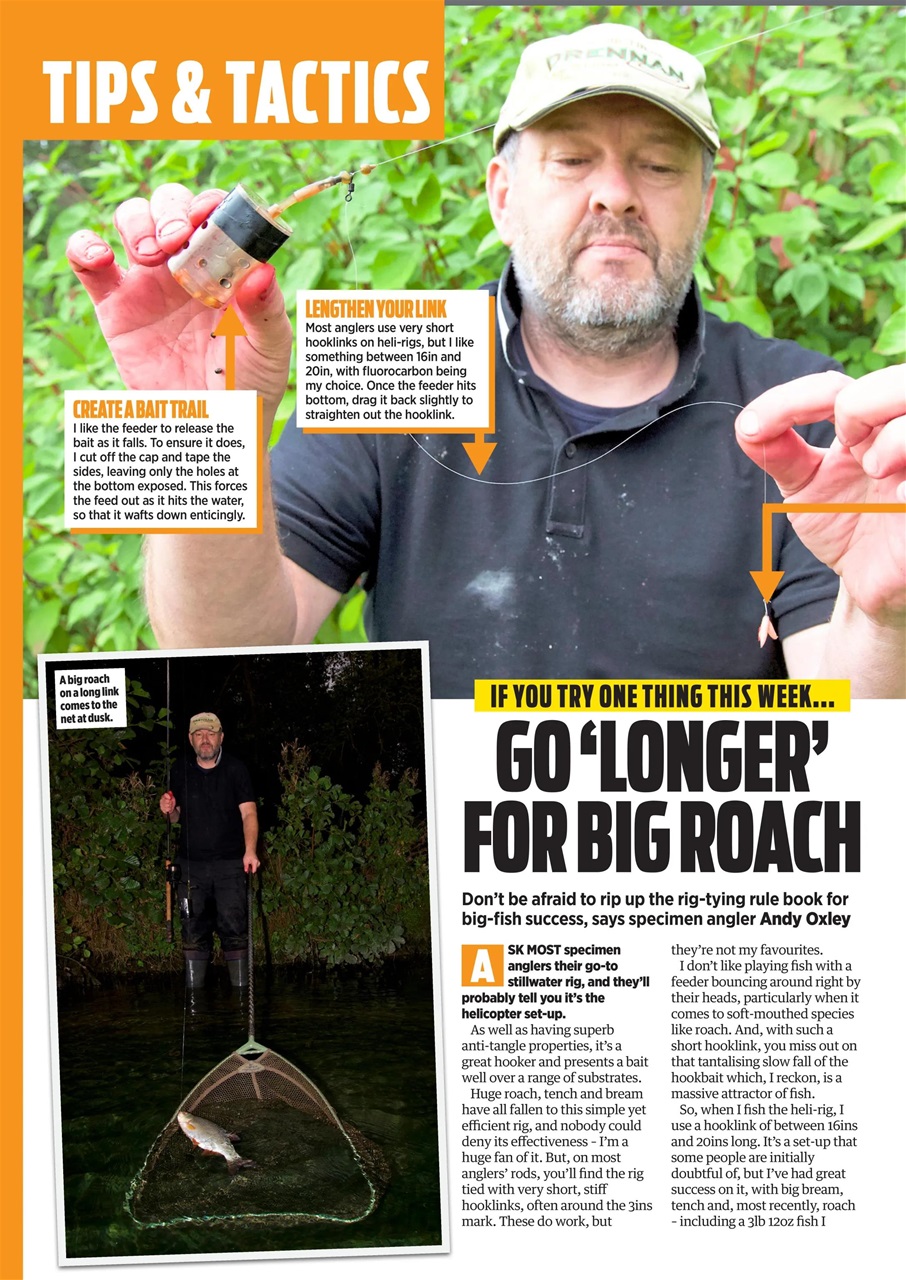 TIPS & TACTICS

DRENNAN

LENGTHEN YOUR LINK
Most anglers use very short hooklinks on heli-rigs, but I like something between 16in and 20in, with fluorocarbon being my choice. Once the feeder hits bottom, drag it back slightly to straighten out the hooklink.

CREATE A BAIT TRAIL
I like the feeder to release the bait as it falls. To ensure it does, I cut off the cap and tape the sides, leaving only the holes at the bottom exposed. This forces the feed out as it hits the water, so that it wafts down enticingly.

A big roach on a long link comes to the net at dusk.

IF YOU TRY ONE THING THIS WEEK...

GO 'LONGER' FOR BIG ROACH

Don't be afraid to rip up the rig-tying rule book for big-fish success, says specimen angler Andy Oxley

ASK MOST specimen anglers their go-to stillwater rig, and they'll probably tell you it's the helicopter set-up.

As well as having superb anti-tangle properties, it's a great hooker and presents a bait well over a range of substrates.

Huge roach, tench and bream have all fallen to this simple yet efficient rig, and nobody could deny its effectiveness - I'm a huge fan of it. But, on most anglers' rods, you'll find the rig tied with very short, stiff hooklinks, often around the 3ins mark. These do work, but they're not my favourites.

I don't like playing fish with a feeder bouncing around right by their heads, particularly when it comes to soft-mouthed species like roach. And, with such a short hooklink, you miss out on that tantalising slow fall of the hookbait which, I reckon, is a massive attractor of fish.

So, when I fish the heli-rig, I use a hooklink of between 16ins and 20ins long. It's a set-up that some people are initially doubtful of, but I've had great success on it, with big bream, tench and, most recently, roach - including a 3lb 12oz fish I